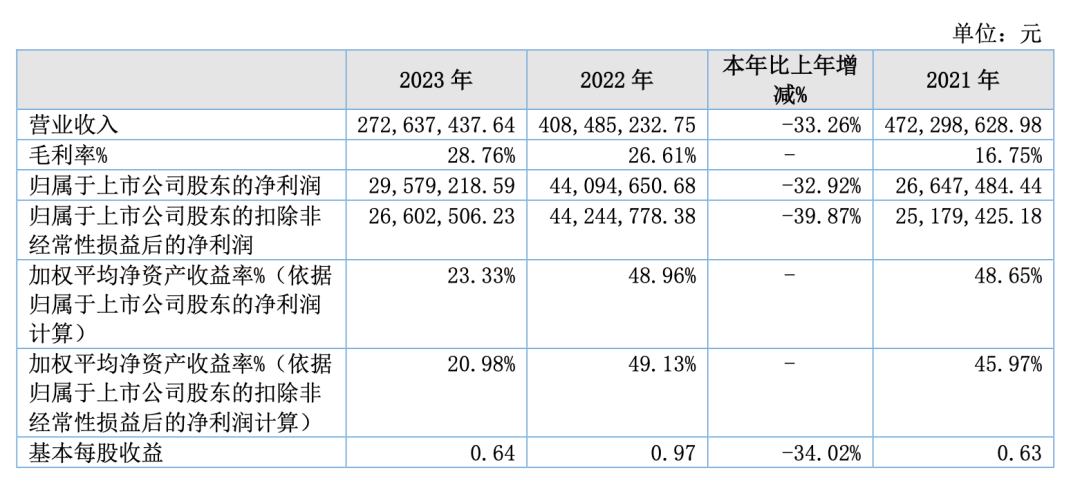 单位：元

| | 2023 年 | 2022 年 | 本年比上年增减% | 2021 年 |
|---|---|---|---|---|
| 营业收入 | 272,637,437.64 | 408,485,232.75 | -33.26% | 472,298,628.98 |
| 毛利率% | 28.76% | 26.61% | - | 16.75% |
| 归属于上市公司股东的净利润 | 29,579,218.59 | 44,094,650.68 | -32.92% | 26,647,484.44 |
| 归属于上市公司股东的扣除非经常性损益后的净利润 | 26,602,506.23 | 44,244,778.38 | -39.87% | 25,179,425.18 |
| 加权平均净资产收益率%（依据归属于上市公司股东的净利润计算） | 23.33% | 48.96% | - | 48.65% |
| 加权平均净资产收益率%（依据归属于上市公司股东的扣除非经常性损益后的净利润计算） | 20.98% | 49.13% | - | 45.97% |
| 基本每股收益 | 0.64 | 0.97 | -34.02% | 0.63 |